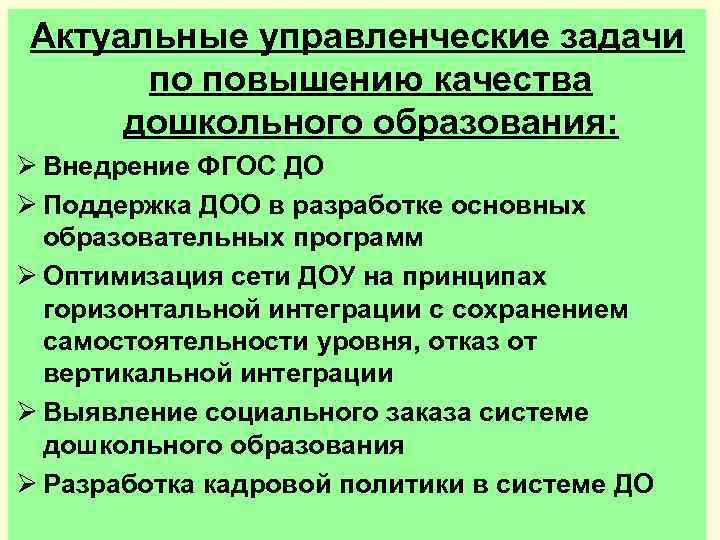 Актуальные управленческие задачи по повышению качества дошкольного образования:

➢ Внедрение ФГОС ДО

➢ Поддержка ДОО в разработке основных образовательных программ

➢ Оптимизация сети ДОУ на принципах горизонтальной интеграции с сохранением самостоятельности уровня, отказ от вертикальной интеграции

➢ Выявление социального заказа системе дошкольного образования

➢ Разработка кадровой политики в системе ДО